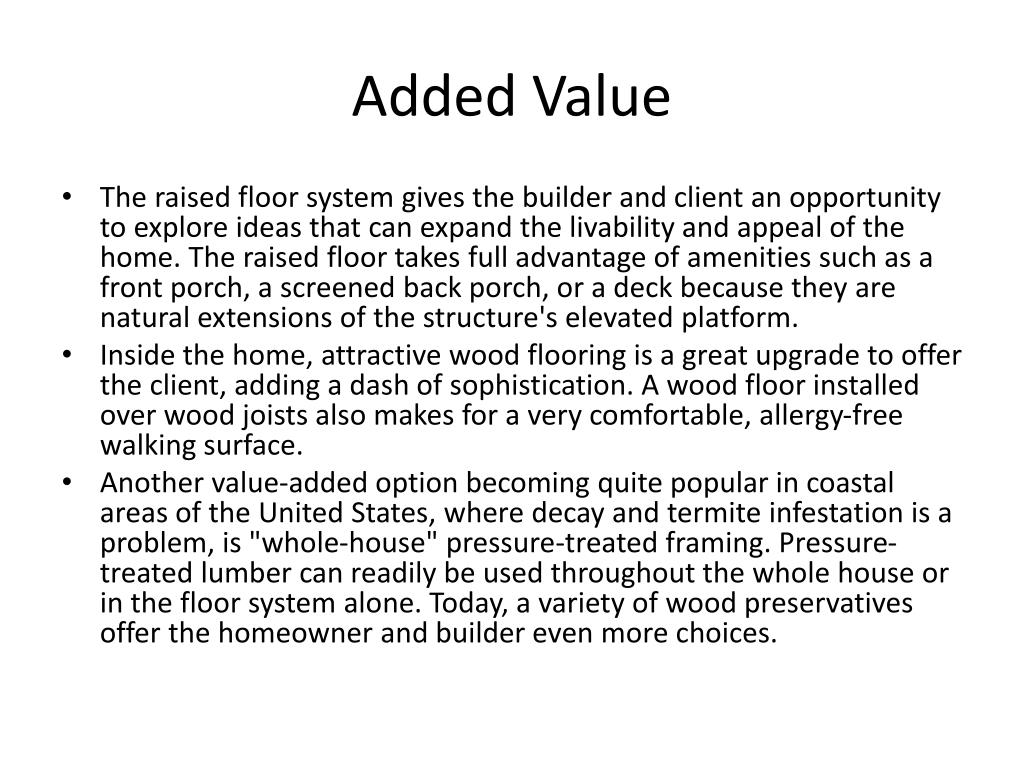 Added Value

• The raised floor system gives the builder and client an opportunity to explore ideas that can expand the livability and appeal of the home. The raised floor takes full advantage of amenities such as a front porch, a screened back porch, or a deck because they are natural extensions of the structure's elevated platform.
• Inside the home, attractive wood flooring is a great upgrade to offer the client, adding a dash of sophistication. A wood floor installed over wood joists also makes for a very comfortable, allergy-free walking surface.
• Another value-added option becoming quite popular in coastal areas of the United States, where decay and termite infestation is a problem, is "whole-house" pressure-treated framing. Pressure-treated lumber can readily be used throughout the whole house or in the floor system alone. Today, a variety of wood preservatives offer the homeowner and builder even more choices.